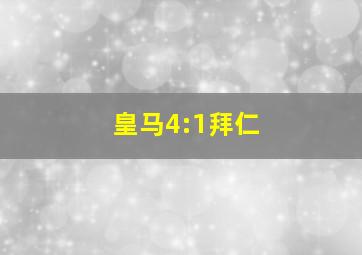 皇马4:1拜仁